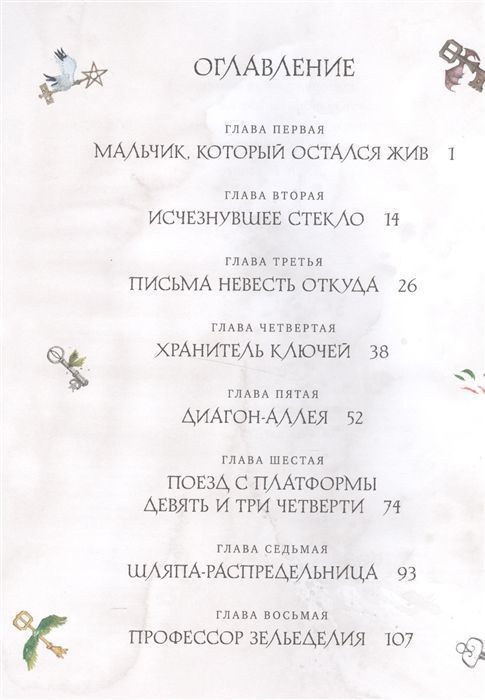 ОГЛАВЛЕНИЕ

ГЛАВА ПЕРВАЯ
МАЛЬЧИК, КОТОРЫЙ ОСТАЛСЯ ЖИВ 1

ГЛАВА ВТОРАЯ
ИСЧЕЗНУВШЕЕ СТЕКЛО 14

ГЛАВА ТРЕТЬЯ
ПИСЬМА НЕВЕСТЬ ОТКУДА 26

ГЛАВА ЧЕТВЕРТАЯ
ХРАНИТЕЛЬ КЛЮЧЕЙ 38

ГЛАВА ПЯТАЯ
ДИАГОН-АЛЛЕЯ 52

ГЛАВА ШЕСТАЯ
ПОЕЗД С ПЛАТФОРМЫ
ДЕВЯТЬ И ТРИ ЧЕТВЕРТИ 74

ГЛАВА СЕДЬМАЯ
ШЛЯПА-РАСПРЕДЕЛЬНИЦА 93

ГЛАВА ВОСЬМАЯ
ПРОФЕССОР ЗЕЛЬЕДЕЛИЯ 107